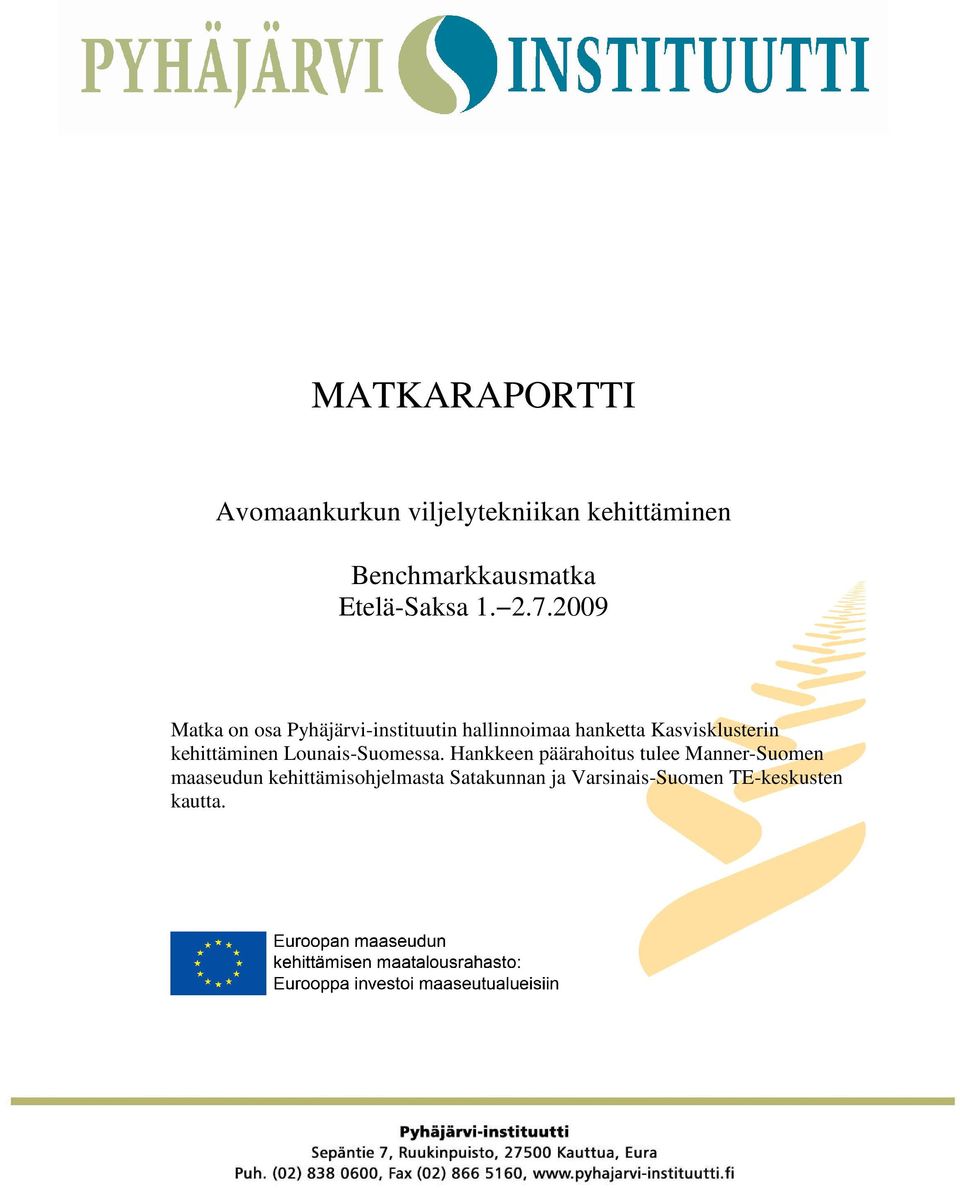 PYHÄJÄRVI INSTITUUTTI

MATKARAPORTTI

Avomaankurkun viljelytekniikan kehittäminen

Benchmarkkausmatka
Etelä-Saksa 1.–2.7.2009

Matka on osa Pyhäjärvi-instituutin hallinnoimaa hanketta Kasvisklusterin kehittäminen Lounais-Suomessa. Hankkeen päärahoitus tulee Manner-Suomen maaseudun kehittämisohjelmasta Satakunnan ja Varsinais-Suomen TE-keskusten kautta.

Euroopan maaseudun kehittämisen maatalousrahasto: Eurooppa investoi maaseutualueisiin

Pyhäjärvi-instituutti
Sepäntie 7, Ruukinpuisto, 27500 Kauttua, Eura
Puh. (02) 838 0600, Fax (02) 866 5160, www.pyhajarvi-instituutti.fi